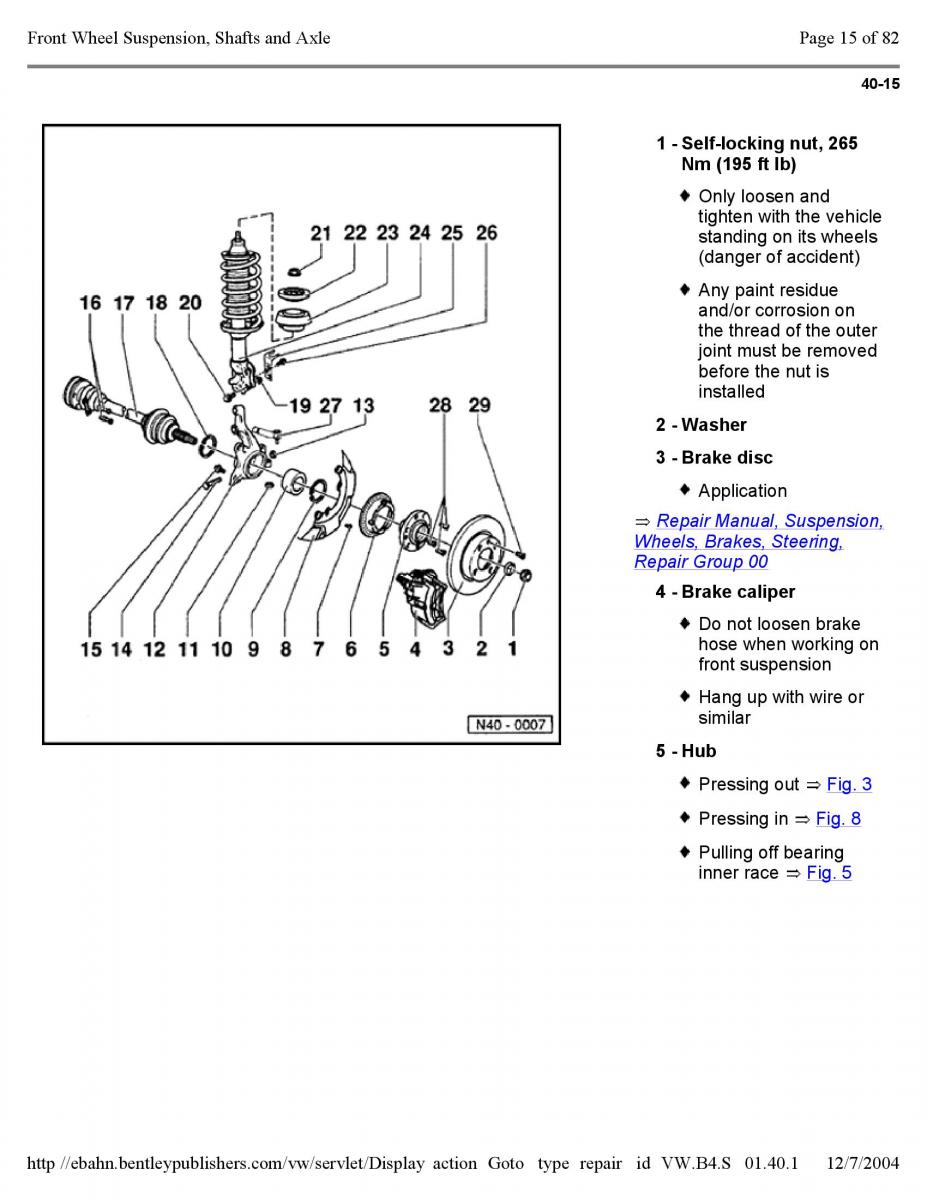 Front Wheel Suspension, Shafts and Axle

Page 15 of 82

40-15

21 22 23 24 25 26

16 17 18 20

19 27 13

28 29

15 14 12 11 10 9 8 7 6 5 4 3 2 1

N40 - 0007

1 - Self-locking nut, 265 Nm (195 ft lb)

♦ Only loosen and tighten with the vehicle standing on its wheels (danger of accident)

♦ Any paint residue and/or corrosion on the thread of the outer joint must be removed before the nut is installed

2 - Washer

3 - Brake disc

♦ Application

⇒ Repair Manual, Suspension, Wheels, Brakes, Steering, Repair Group 00

4 - Brake caliper

♦ Do not loosen brake hose when working on front suspension

♦ Hang up with wire or similar

5 - Hub

♦ Pressing out ⇒ Fig. 3

♦ Pressing in ⇒ Fig. 8

♦ Pulling off bearing inner race ⇒ Fig. 5

http //ebahn.bentleypublishers.com/vw/servlet/Display action Goto type repair id VW.B4.S 01.40.1 12/7/2004